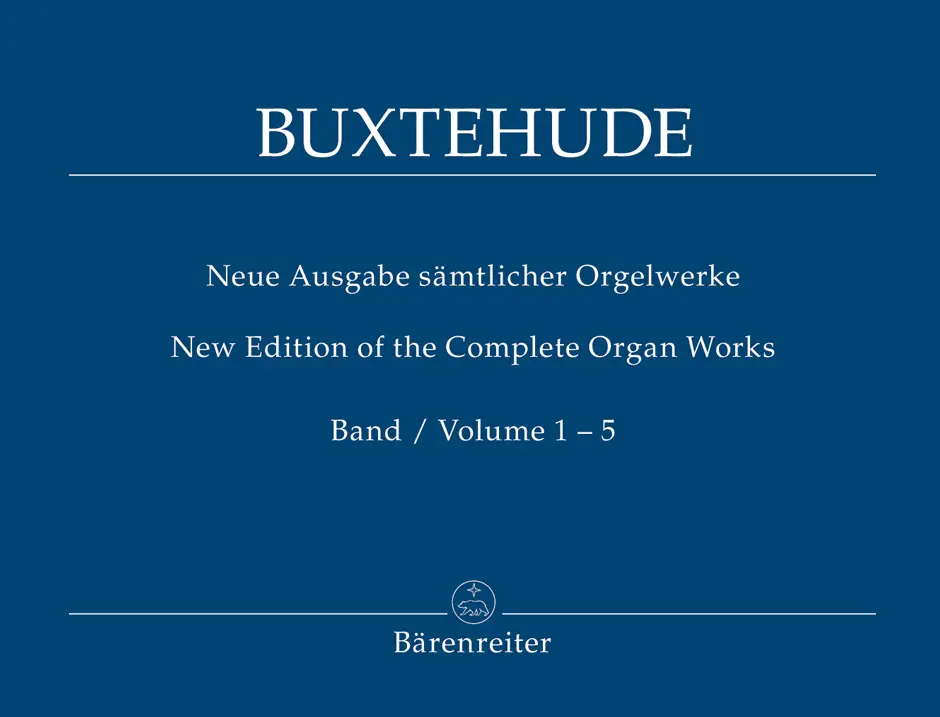 BUXTEHUDE

Neue Ausgabe sämtlicher Orgelwerke

New Edition of the Complete Organ Works

Band / Volume 1 – 5

Bärenreiter